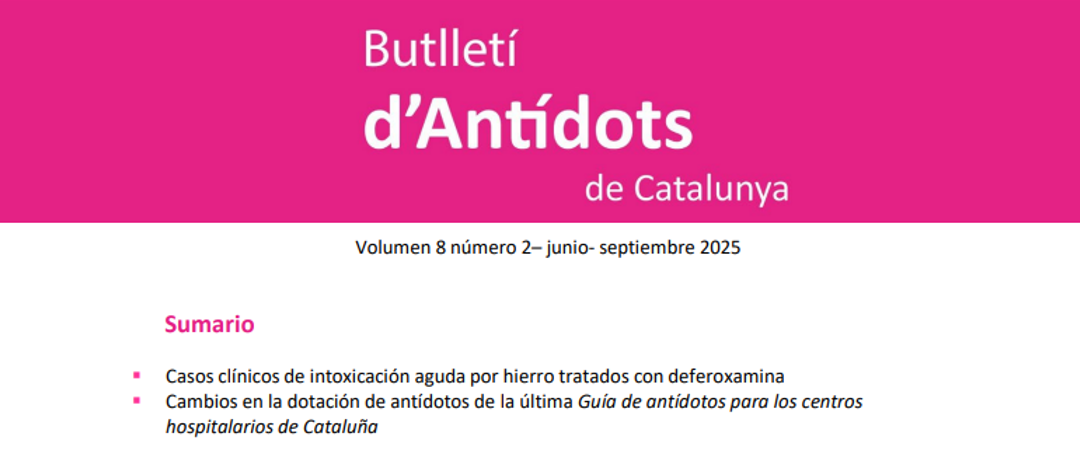 Butlletí
d'Antídots
de Catalunya

Volumen 8 número 2– junio- septiembre 2025

Sumario

• Casos clínicos de intoxicación aguda por hierro tratados con deferoxamina
• Cambios en la dotación de antídotos de la última Guía de antídotos para los centros hospitalarios de Cataluña